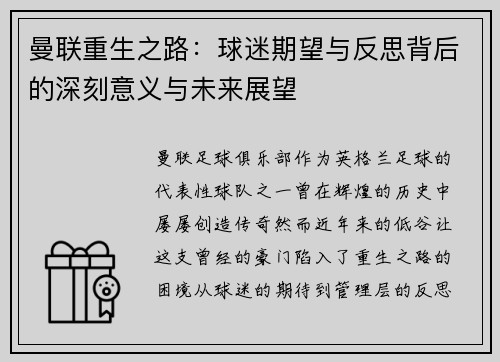 曼联重生之路：球迷期望与反思背后的深刻意义与未来展望

曼联足球俱乐部作为英格兰足球的代表性球队之一曾在辉煌的历史中屡屡创造传奇然而近年来的低谷让这支曾经的豪门陷入了重生之路的困境从球迷的期待到管理层的反思